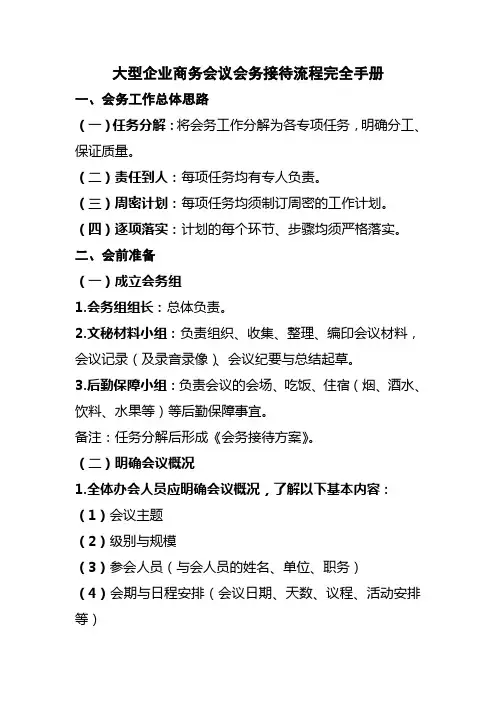 大型企业商务会议会务接待流程完全手册

一、会务工作总体思路

（一）任务分解：将会务工作分解为各专项任务，明确分工、保证质量。

（二）责任到人：每项任务均有专人负责。

（三）周密计划：每项任务均须制订周密的工作计划。

（四）逐项落实：计划的每个环节、步骤均须严格落实。

二、会前准备

（一）成立会务组

1.会务组组长：总体负责。

2.文秘材料小组：负责组织、收集、整理、编印会议材料，会议记录（及录音录像）、会议纪要与总结起草。

3.后勤保障小组：负责会议的会场、吃饭、住宿（烟、酒水、饮料、水果等）等后勤保障事宜。

备注：任务分解后形成《会务接待方案》。

（二）明确会议概况

1.全体办会人员应明确会议概况，了解以下基本内容：

（1）会议主题

（2）级别与规模

（3）参会人员（与会人员的姓名、单位、职务）

（4）会期与日程安排（会议日期、天数、议程、活动安排等）